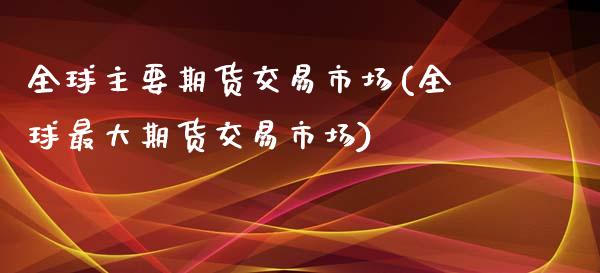 全球主要期货交易市场(全球最大期货交易市场)